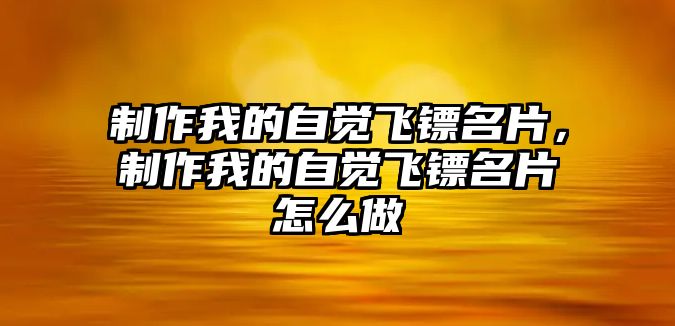 制作我的自觉飞镖名片，制作我的自觉飞镖名片怎么做